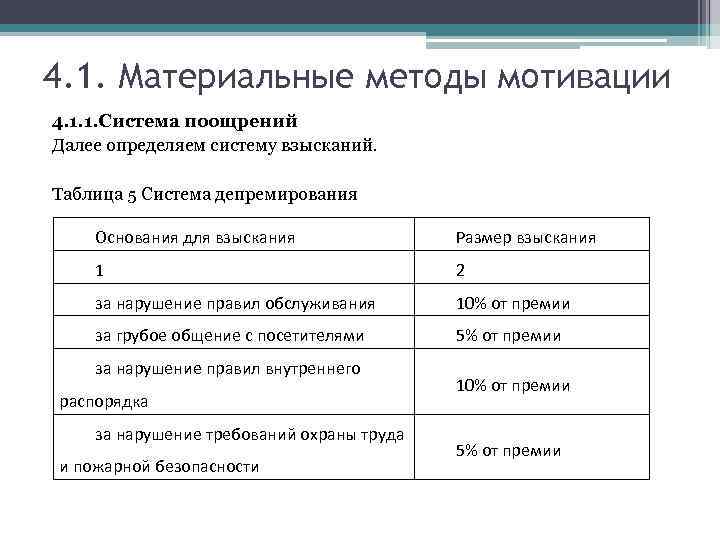 4.1. Материальные методы мотивации

4.1.1.Система поощрений
Далее определяем систему взысканий.

Таблица 5 Система депремирования

| Основания для взыскания | Размер взыскания |
|---|---|
| 1 | 2 |
| за нарушение правил обслуживания | 10% от премии |
| за грубое общение с посетителями | 5% от премии |
| за нарушение правил внутреннего распорядка | 10% от премии |
| за нарушение требований охраны труда и пожарной безопасности | 5% от премии |